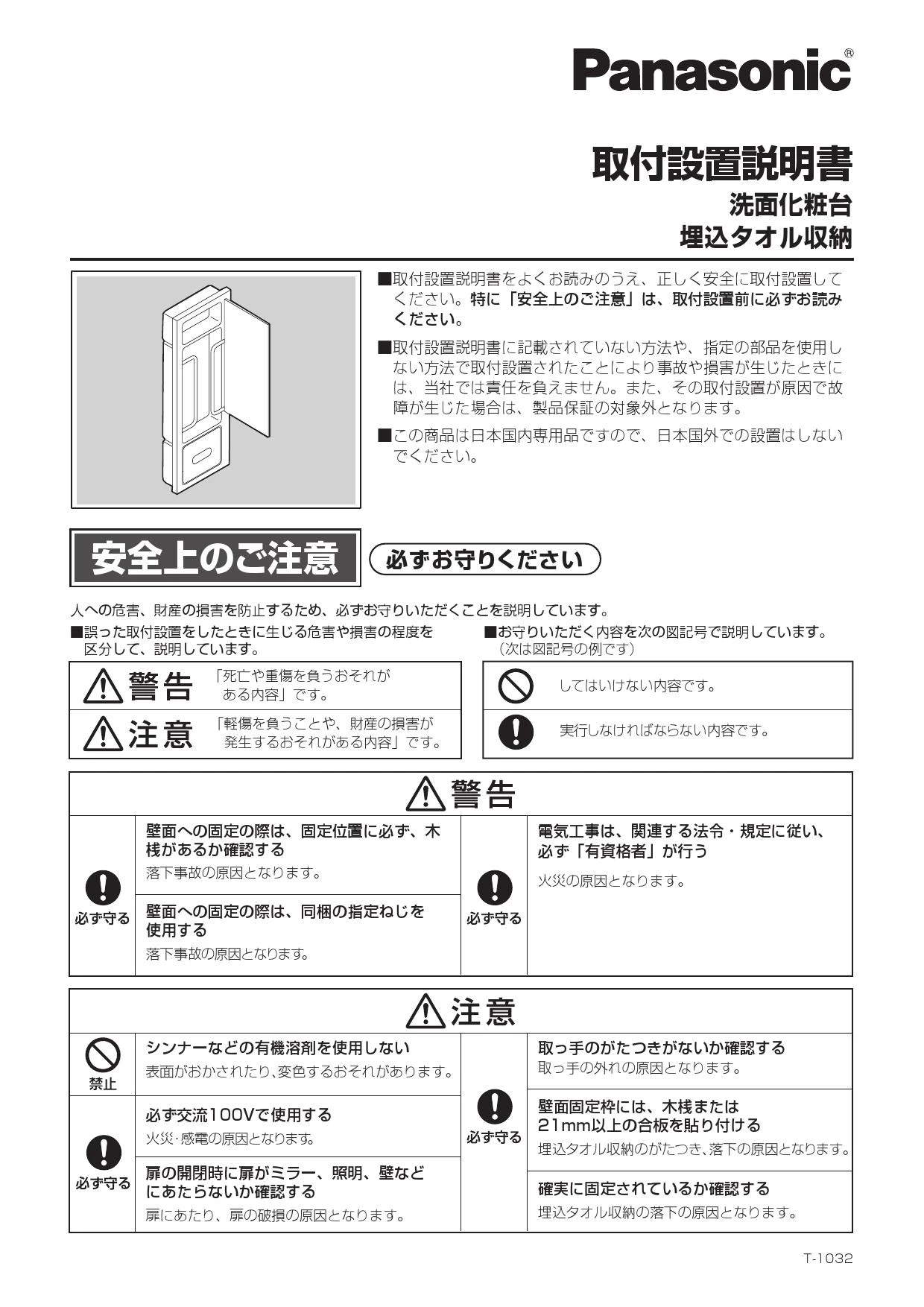 Panasonic®

取付設置説明書
洗面化粧台
埋込タオル収納

■取付設置説明書をよくお読みのうえ、正しく安全に取付設置してください。特に「安全上のご注意」は、取付設置前に必ずお読みください。

■取付設置説明書に記載されていない方法や、指定の部品を使用しない方法で取付設置されたことにより事故や損害が生じたときには、当社では責任を負えません。また、その取付設置が原因で故障が生じた場合は、製品保証の対象外となります。

■この商品は日本国内専用品ですので、日本国外での設置はしないでください。

安全上のご注意
必ずお守りください

人への危害、財産の損害を防止するため、必ずお守りいただくことを説明しています。

■誤った取付設置をしたときに生じる危害や損害の程度を区分して、説明しています。

警告 「死亡や重傷を負うおそれがある内容」です。
注意 「軽傷を負うことや、財産の損害が発生するおそれがある内容」です。

■お守りいただく内容を次の図記号で説明しています。
（次は図記号の例です）

してはいけない内容です。
実行しなければならない内容です。

警告

必ず守る
壁面への固定の際は、固定位置に必ず、木桟があるか確認する
落下事故の原因となります。

壁面への固定の際は、同梱の指定ねじを使用する
落下事故の原因となります。

必ず守る
電気工事は、関連する法令・規定に従い、必ず「有資格者」が行う
火災の原因となります。

注意

禁止
シンナーなどの有機溶剤を使用しない
表面がおかされたり、変色するおそれがあります。

必ず守る
必ず交流100Vで使用する
火災・感電の原因となります。

扉の開閉時に扉がミラー、照明、壁などにあたらないか確認する
扉にあたり、扉の破損の原因となります。

必ず守る
取っ手のがたつきがないか確認する
取っ手の外れの原因となります。

壁面固定枠には、木桟または21mm以上の合板を貼り付ける
埋込タオル収納のがたつき、落下の原因となります。

確実に固定されているか確認する
埋込タオル収納の落下の原因となります。

T-1032